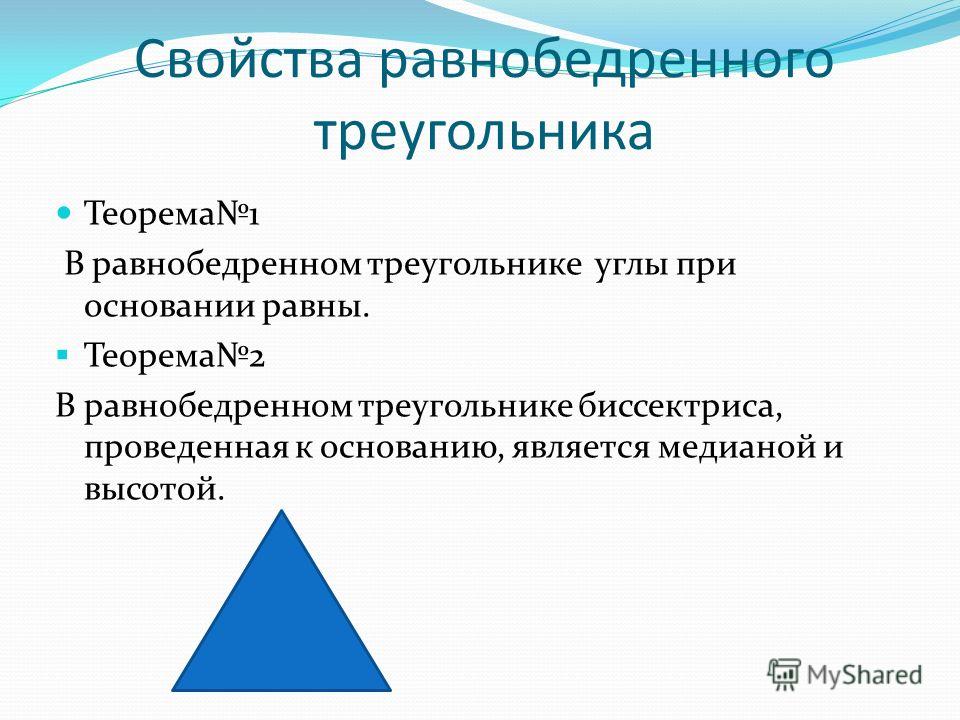 Свойства равнобедренного треугольника

Теорема№1

В равнобедренном треугольнике углы при основании равны.

Теорема№2

В равнобедренном треугольнике биссектриса, проведенная к основанию, является медианой и высотой.

MyShared